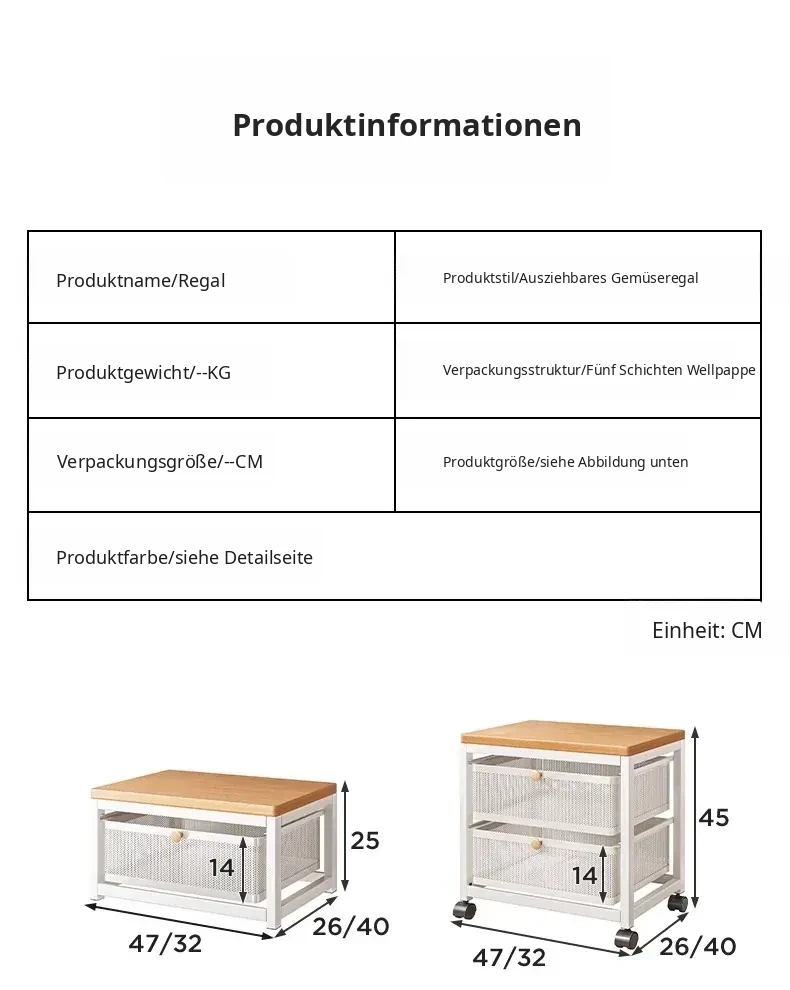 Produktinformationen

| Produktname/Regal | Produktstil/Ausziehbares Gemüseregal |
|---|---|
| Produktgewicht/--KG | Verpackungsstruktur/Fünf Schichten Wellpappe |
| Verpackungsgröße/--CM | Produktgröße/siehe Abbildung unten |
| Produktfarbe/siehe Detailseite | |

Einheit: CM

25
14
47/32
26/40

45
14
47/32
26/40